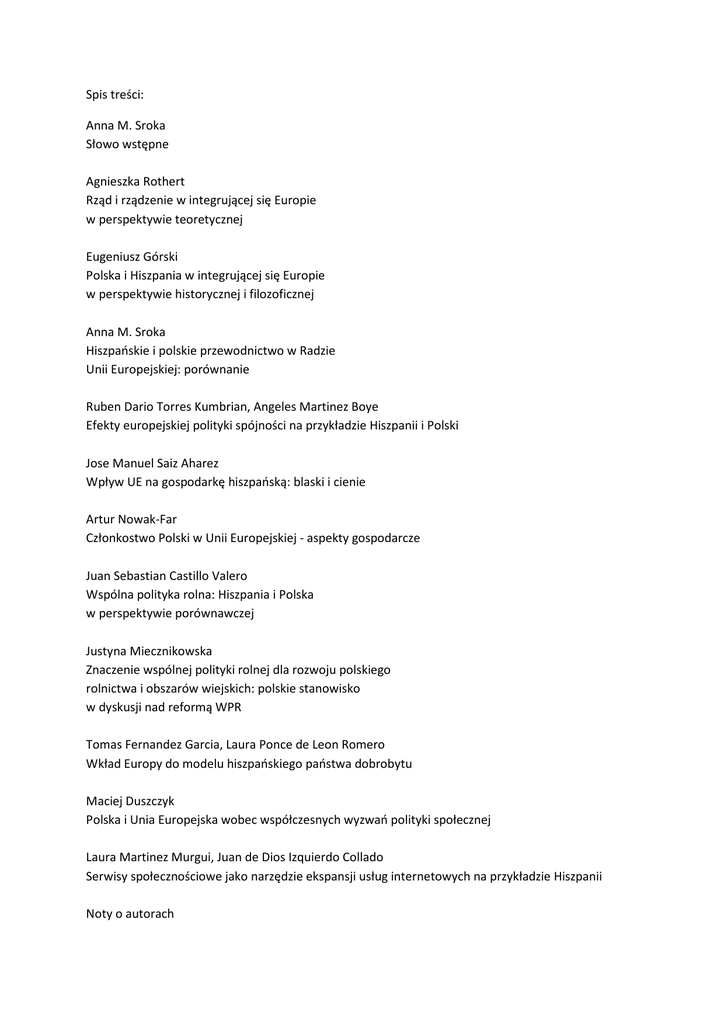 Spis treści:

Anna M. Sroka
Słowo wstępne

Agnieszka Rothert
Rząd i rządzenie w integrującej się Europie
w perspektywie teoretycznej

Eugeniusz Górski
Polska i Hiszpania w integrującej się Europie
w perspektywie historycznej i filozoficznej

Anna M. Sroka
Hiszpańskie i polskie przewodnictwo w Radzie
Unii Europejskiej: porównanie

Ruben Dario Torres Kumbrian, Angeles Martinez Boye
Efekty europejskiej polityki spójności na przykładzie Hiszpanii i Polski

Jose Manuel Saiz Aharez
Wpływ UE na gospodarkę hiszpańską: blaski i cienie

Artur Nowak-Far
Członkostwo Polski w Unii Europejskiej - aspekty gospodarcze

Juan Sebastian Castillo Valero
Wspólna polityka rolna: Hiszpania i Polska
w perspektywie porównawczej

Justyna Miecznikowska
Znaczenie wspólnej polityki rolnej dla rozwoju polskiego
rolnictwa i obszarów wiejskich: polskie stanowisko
w dyskusji nad reformą WPR

Tomas Fernandez Garcia, Laura Ponce de Leon Romero
Wkład Europy do modelu hiszpańskiego państwa dobrobytu

Maciej Duszczyk
Polska i Unia Europejska wobec współczesnych wyzwań polityki społecznej

Laura Martinez Murgui, Juan de Dios Izquierdo Collado
Serwisy społecznościowe jako narzędzie ekspansji usług internetowych na przykładzie Hiszpanii

Noty o autorach